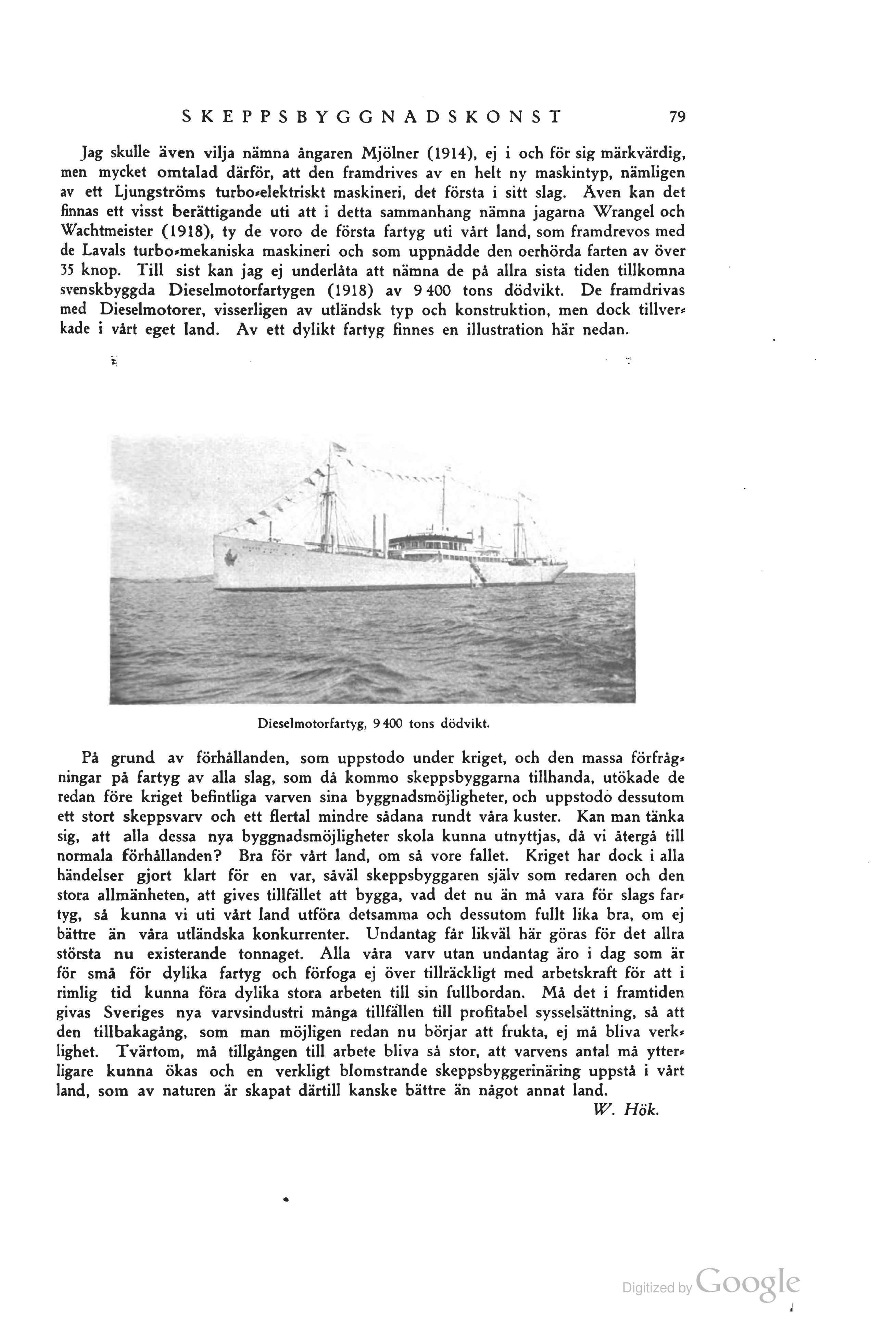 SKEPPSBYGGNADSKONST 79

Jag skulle även vilja nämna ångaren Mjölner (1914), ej i och för sig märkvärdig, men mycket omtalad därför, att den framdrives av en helt ny maskintyp, nämligen av ett Ljungströms turbo-elektriskt maskineri, det första i sitt slag. Även kan det finnas ett visst berättigande uti att i detta sammanhang nämna jagarna Wrangel och Wachtmeister (1918), ty de voro de första fartyg uti vårt land, som framdrevos med de Lavals turbo-mekaniska maskineri och som uppnådde den oerhörda farten av över 35 knop. Till sist kan jag ej underlåta att nämna de på allra sista tiden tillkomna svenskbyggda Dieselmotorfartygen (1918) av 9 400 tons dödvikt. De framdrivas med Dieselmotorer, visserligen av utländsk typ och konstruktion, men dock tillverkade i vårt eget land. Av ett dylikt fartyg finnes en illustration här nedan.

Dieselmotorfartyg, 9 400 tons dödvikt.

På grund av förhållanden, som uppstodo under kriget, och den massa förfrågningar på fartyg av alla slag, som då kommo skeppsbyggarna tillhanda, utökade de redan före kriget befintliga varven sina byggnadsmöjligheter, och uppstodo dessutom ett stort skeppsvarv och ett flertal mindre sådana rundt våra kuster. Kan man tänka sig, att alla dessa nya byggnadsmöjligheter skola kunna utnyttjas, då vi återgå till normala förhållanden? Bra för vårt land, om så vore fallet. Kriget har dock i alla händelser gjort klart för en var, såväl skeppsbyggaren själv som redaren och den stora allmänheten, att gives tillfället att bygga, vad det nu än må vara för slags fartyg, så kunna vi uti vårt land utföra detsamma och dessutom fullt lika bra, om ej bättre än våra utländska konkurrenter. Undantag får likväl här göras för det allra största nu existerande tonnaget. Alla våra varv utan undantag äro i dag som är för små för dylika fartyg och förfoga ej över tillräckligt med arbetskraft för att i rimlig tid kunna föra dylika stora arbeten till sin fullbordan. Må det i framtiden givas Sveriges nya varvsindustri många tillfällen till profitabel sysselsättning, så att den tillbakagång, som man möjligen redan nu börjar att frukta, ej må bliva verklighet. Tvärtom, må tillgången till arbete bliva så stor, att varvens antal må ytterligare kunna ökas och en verkligt blomstrande skeppsbyggerinäring uppstå i vårt land, som av naturen är skapat därtill kanske bättre än något annat land.

W. Hök.

Digitized by Google